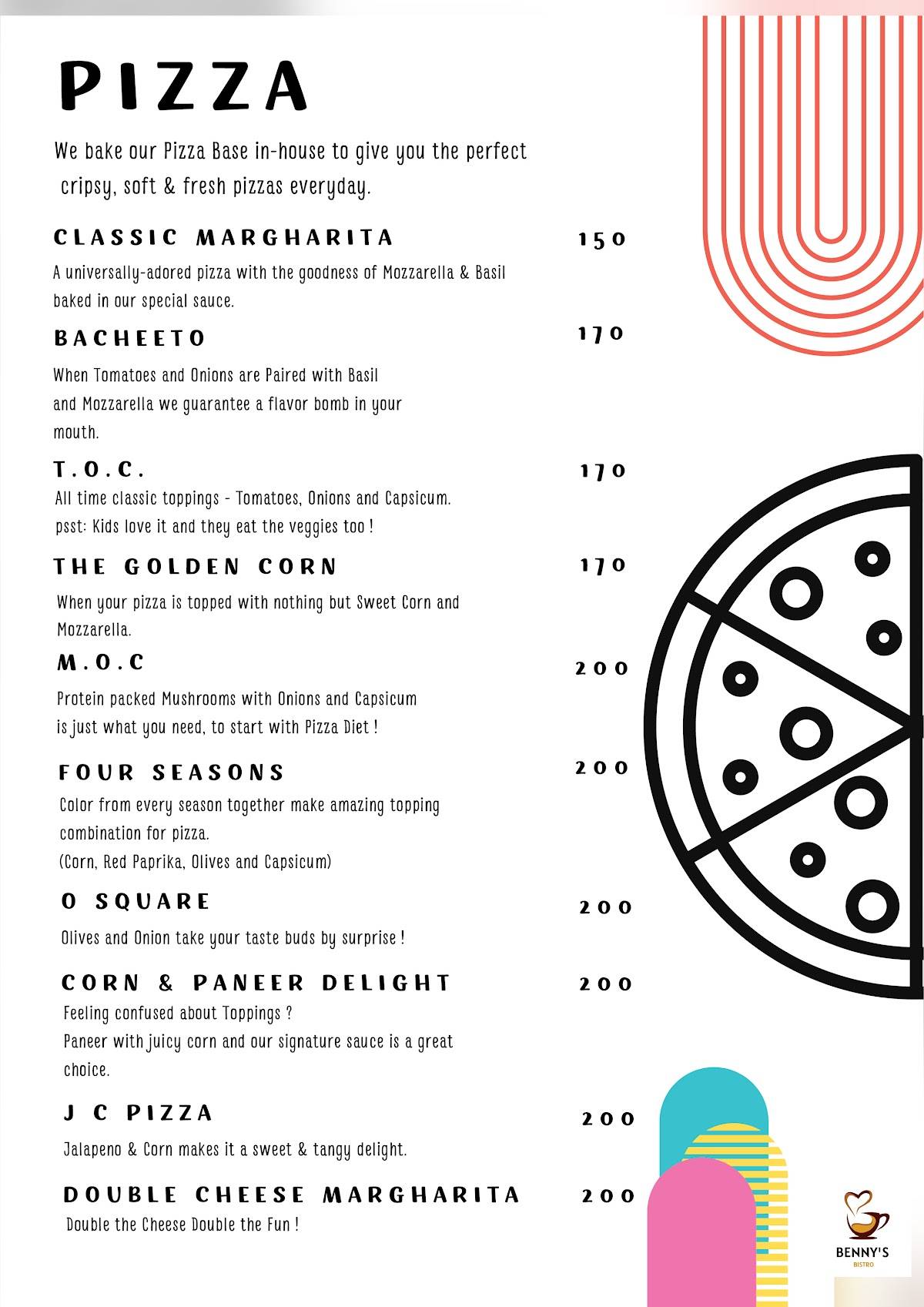 PIZZA

We bake our Pizza Base in-house to give you the perfect cripsy, soft & fresh pizzas everyday.

CLASSIC MARGHARITA 150

A universally-adored pizza with the goodness of Mozzarella & Basil baked in our special sauce.

BACHEETO 170

When Tomatoes and Onions are Paired with Basil and Mozzarella we guarantee a flavor bomb in your mouth.

T.O.C. 170

All time classic toppings - Tomatoes, Onions and Capsicum. psst: Kids love it and they eat the veggies too !

THE GOLDEN CORN 170

When your pizza is topped with nothing but Sweet Corn and Mozzarella.

M.O.C 200

Protein packed Mushrooms with Onions and Capsicum is just what you need, to start with Pizza Diet !

FOUR SEASONS 200

Color from every season together make amazing topping combination for pizza. (Corn, Red Paprika, Olives and Capsicum)

O SQUARE 200

Olives and Onion take your taste buds by surprise !

CORN & PANEER DELIGHT 200

Feeling confused about Toppings ?
Paneer with juicy corn and our signature sauce is a great choice.

J C PIZZA 200

Jalapeno & Corn makes it a sweet & tangy delight.

DOUBLE CHEESE MARGHARITA 200

Double the Cheese Double the Fun !

BENNY'S
BISTRO